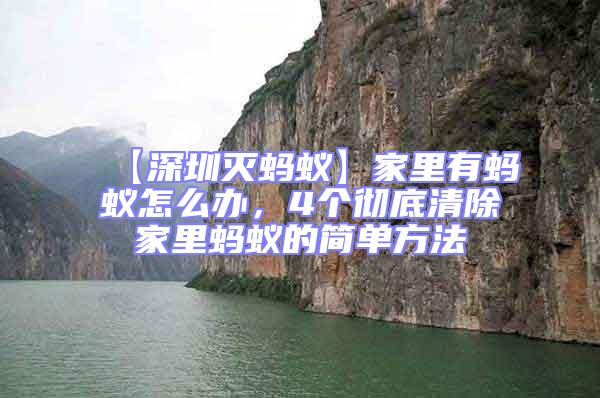 【深圳灭蚂蚁】家里有蚂蚁怎么办，4个彻底清除家里蚂蚁的简单方法